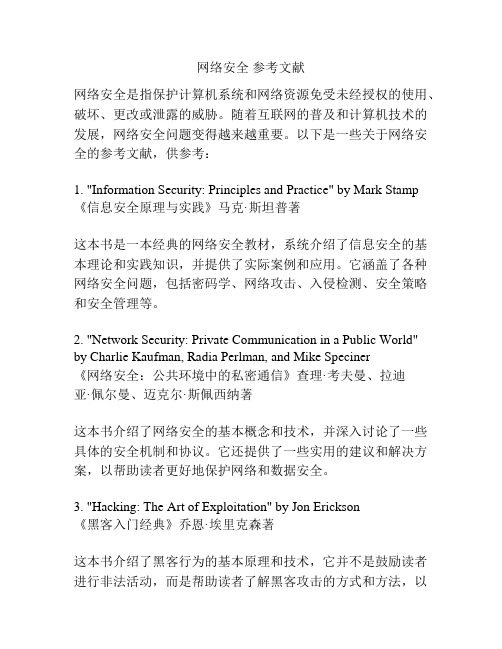 网络安全 参考文献

网络安全是指保护计算机系统和网络资源免受未经授权的使用、破坏、更改或泄露的威胁。随着互联网的普及和计算机技术的发展，网络安全问题变得越来越重要。以下是一些关于网络安全的参考文献，供参考：

1. "Information Security: Principles and Practice" by Mark Stamp
《信息安全原理与实践》马克·斯坦普著

这本书是一本经典的网络安全教材，系统介绍了信息安全的基本理论和实践知识，并提供了实际案例和应用。它涵盖了各种网络安全问题，包括密码学、网络攻击、入侵检测、安全策略和安全管理等。

2. "Network Security: Private Communication in a Public World" by Charlie Kaufman, Radia Perlman, and Mike Speciner
《网络安全：公共环境中的私密通信》查理·考夫曼、拉迪亚·佩尔曼、迈克尔·斯佩西纳著

这本书介绍了网络安全的基本概念和技术，并深入讨论了一些具体的安全机制和协议。它还提供了一些实用的建议和解决方案，以帮助读者更好地保护网络和数据安全。

3. "Hacking: The Art of Exploitation" by Jon Erickson
《黑客入门经典》乔恩·埃里克森著

这本书介绍了黑客行为的基本原理和技术，它并不是鼓励读者进行非法活动，而是帮助读者了解黑客攻击的方式和方法，以